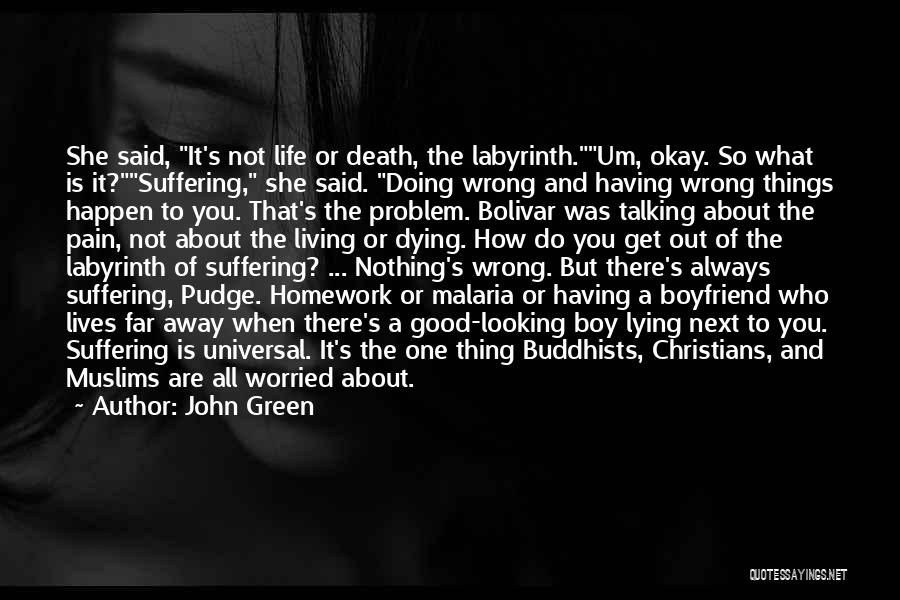 She said, "It's not life or death, the labyrinth.""Um, okay. So what is it?""Suffering," she said. "Doing wrong and having wrong things happen to you. That's the problem. Bolivar was talking about the pain, not about the living or dying. How do you get out of the labyrinth of suffering? ... Nothing's wrong. But there's always suffering, Pudge. Homework or malaria or having a boyfriend who lives far away when there's a good-looking boy lying next to you. Suffering is universal. It's the one thing Buddhists, Christians, and Muslims are all worried about.

~ Author: John Green

QUOTESSAYINGS.NET